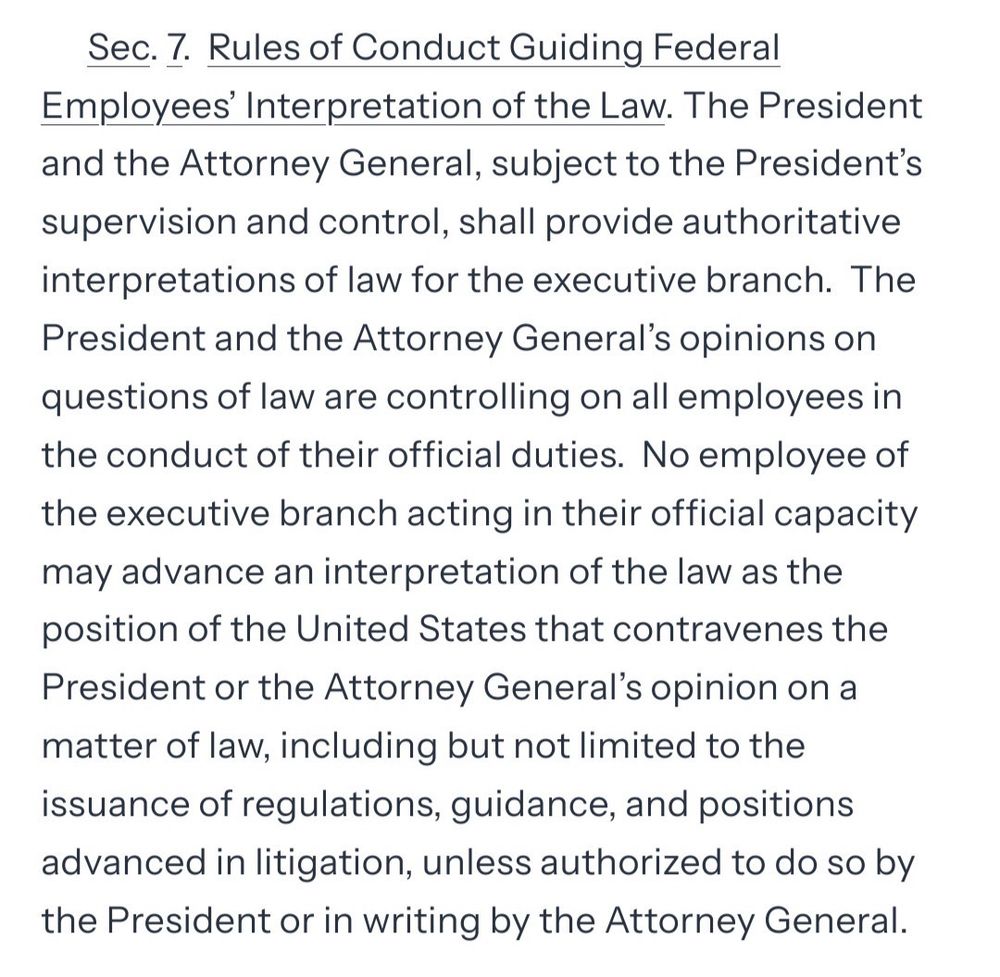 Sec. 7. Rules of Conduct Guiding Federal Employees' Interpretation of the Law. The President and the Attorney General, subject to the President's supervision and control, shall provide authoritative interpretations of law for the executive branch. The President and the Attorney General's opinions on questions of law are controlling on all employees in the conduct of their official duties. No employee of the executive branch acting in their official capacity may advance an interpretation of the law as the position of the United States that contravenes the President or the Attorney General's opinion on a matter of law, including but not limited to the issuance of regulations, guidance, and positions advanced in litigation, unless authorized to do so by the President or in writing by the Attorney General.